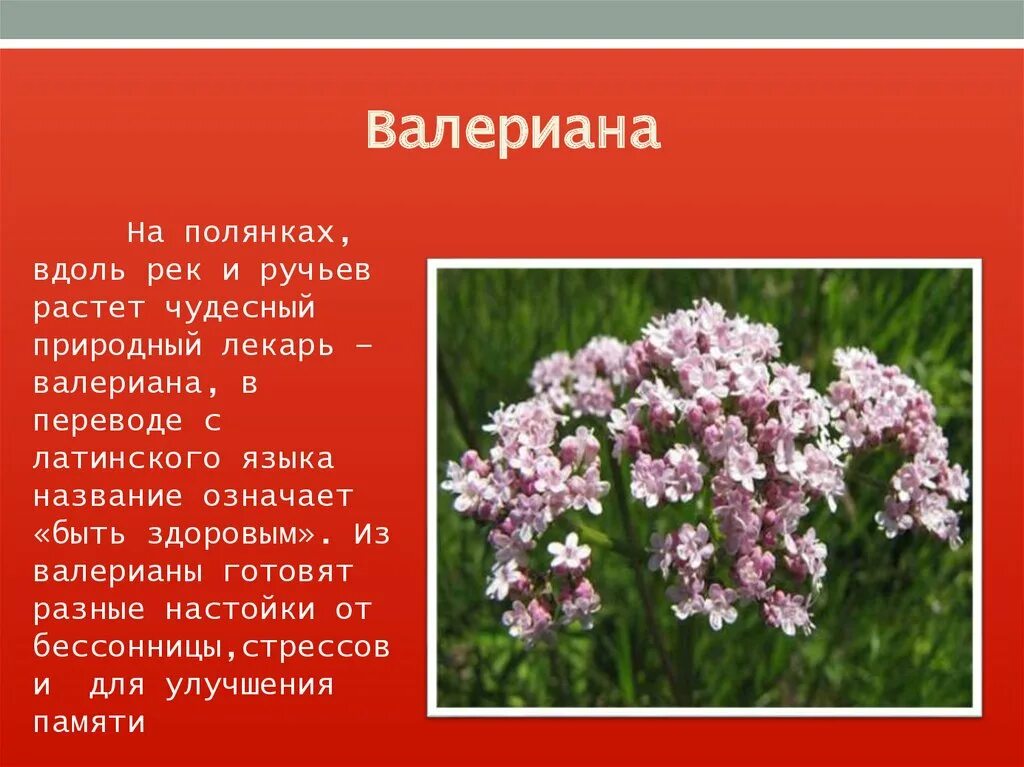 Валериана

На полянках, вдоль рек и ручьев растет чудесный природный лекарь – валериана, в переводе с латинского языка название означает «быть здоровым». Из валерианы готовят разные настойки от бессонницы,стрессов и для улучшения памяти